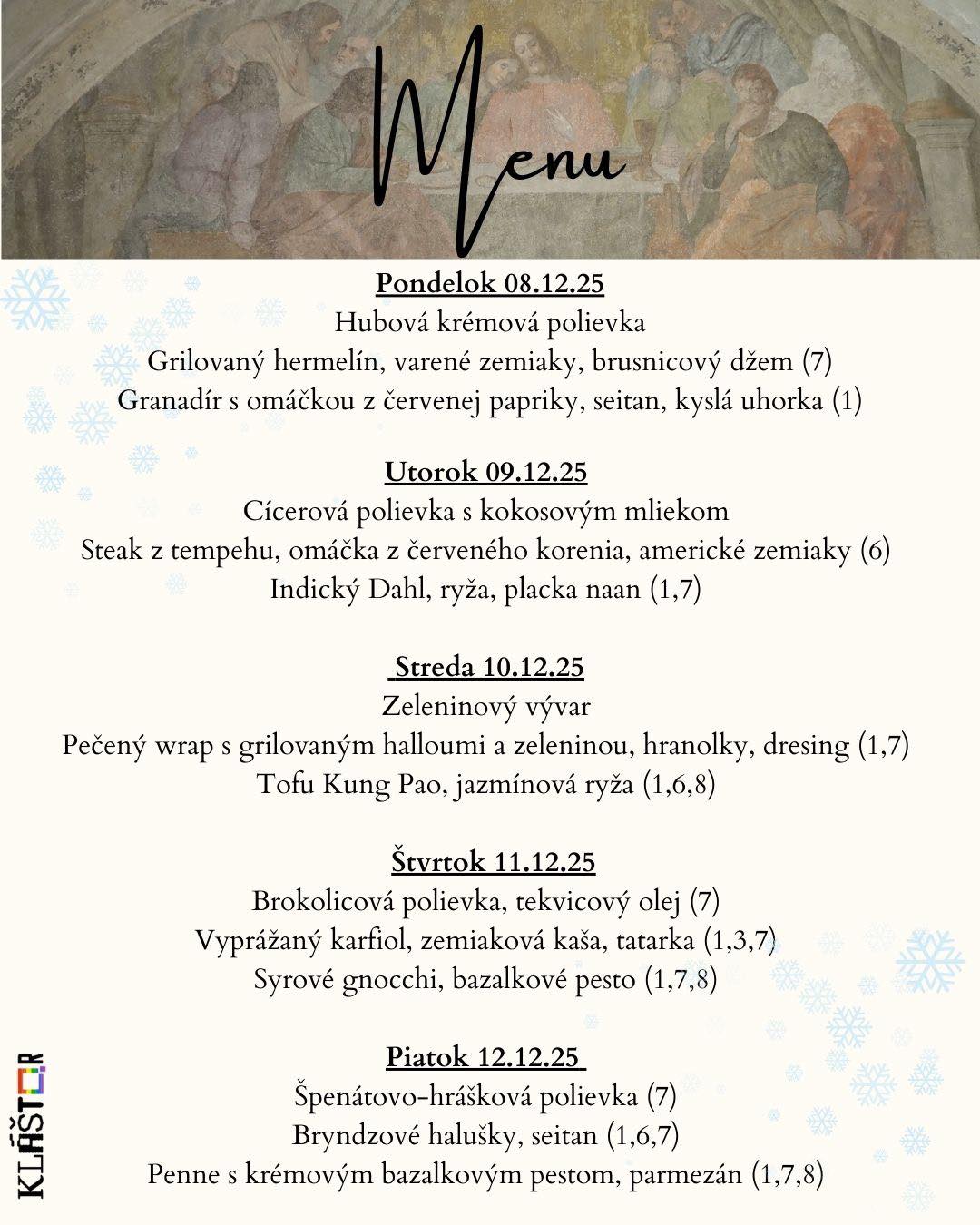 Menu

Pondelok 08.12.25
Hubová krémová polievka
Grilovaný hermelín, varené zemiaky, brusnicový džem (7)
Granadír s omáčkou z červenej papriky, seitan, kyslá uhorka (1)

Utorok 09.12.25
Cícerová polievka s kokosovým mliekom
Steak z tempehu, omáčka z červeného korenia, americké zemiaky (6)
Indický Dahl, ryža, placka naan (1,7)

Streda 10.12.25
Zeleninový vývar
Pečený wrap s grilovaným halloumi a zeleninou, hranolky, dresing (1,7)
Tofu Kung Pao, jazmínová ryža (1,6,8)

Štvrtok 11.12.25
Brokolicová polievka, tekvicový olej (7)
Vyprážaný karfiol, zemiaková kaša, tatarka (1,3,7)
Syrové gnocchi, bazalkové pesto (1,7,8)

Piatok 12.12.25
Špenátovo-hrášková polievka (7)
Bryndzové halušky, seitan (1,6,7)
Penne s krémovým bazalkovým pestom, parmezán (1,7,8)

KLÁŠTOR